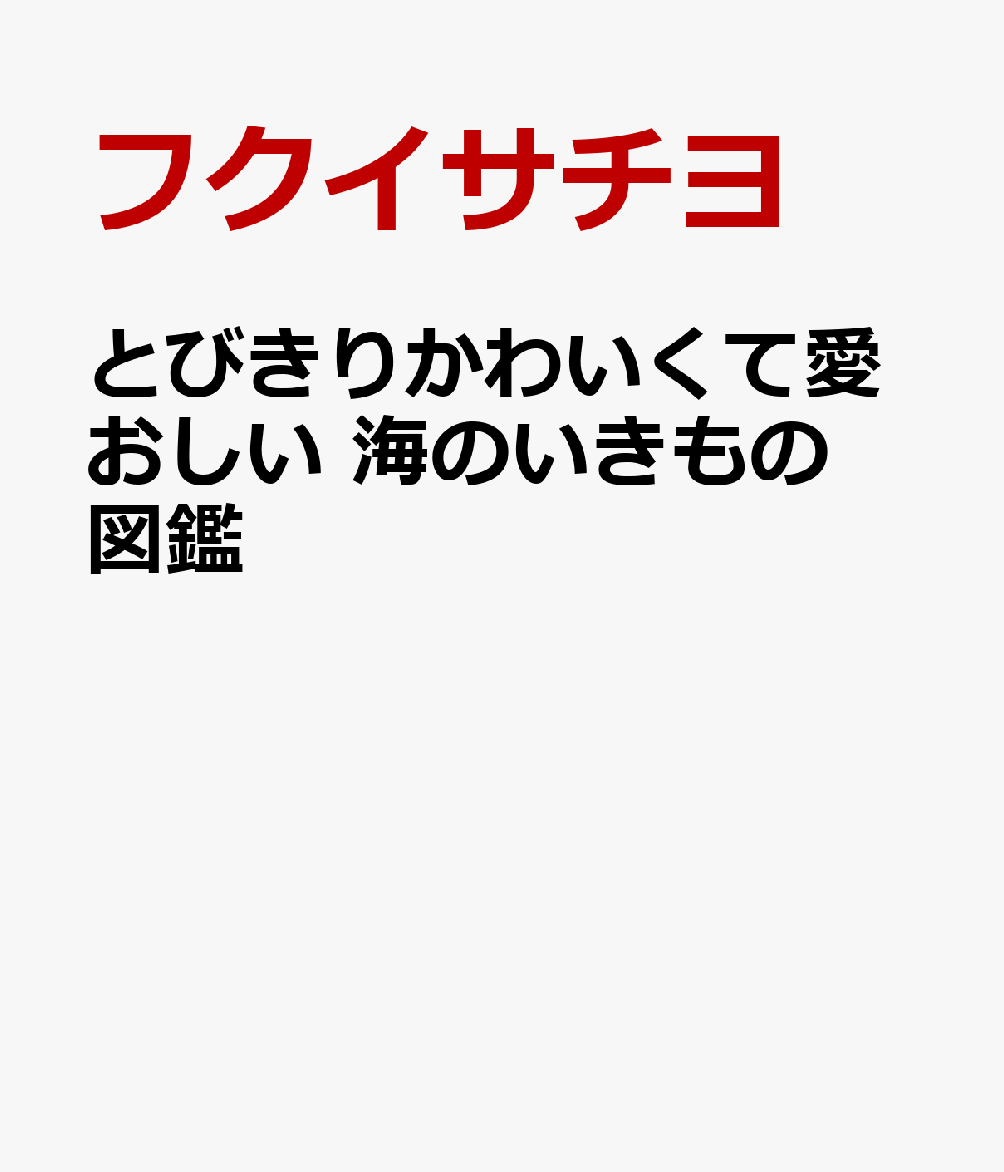 フクイサチヨ

とびきりかわいくて愛おしい 海のいきもの図鑑